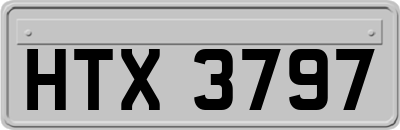 HTX 3797